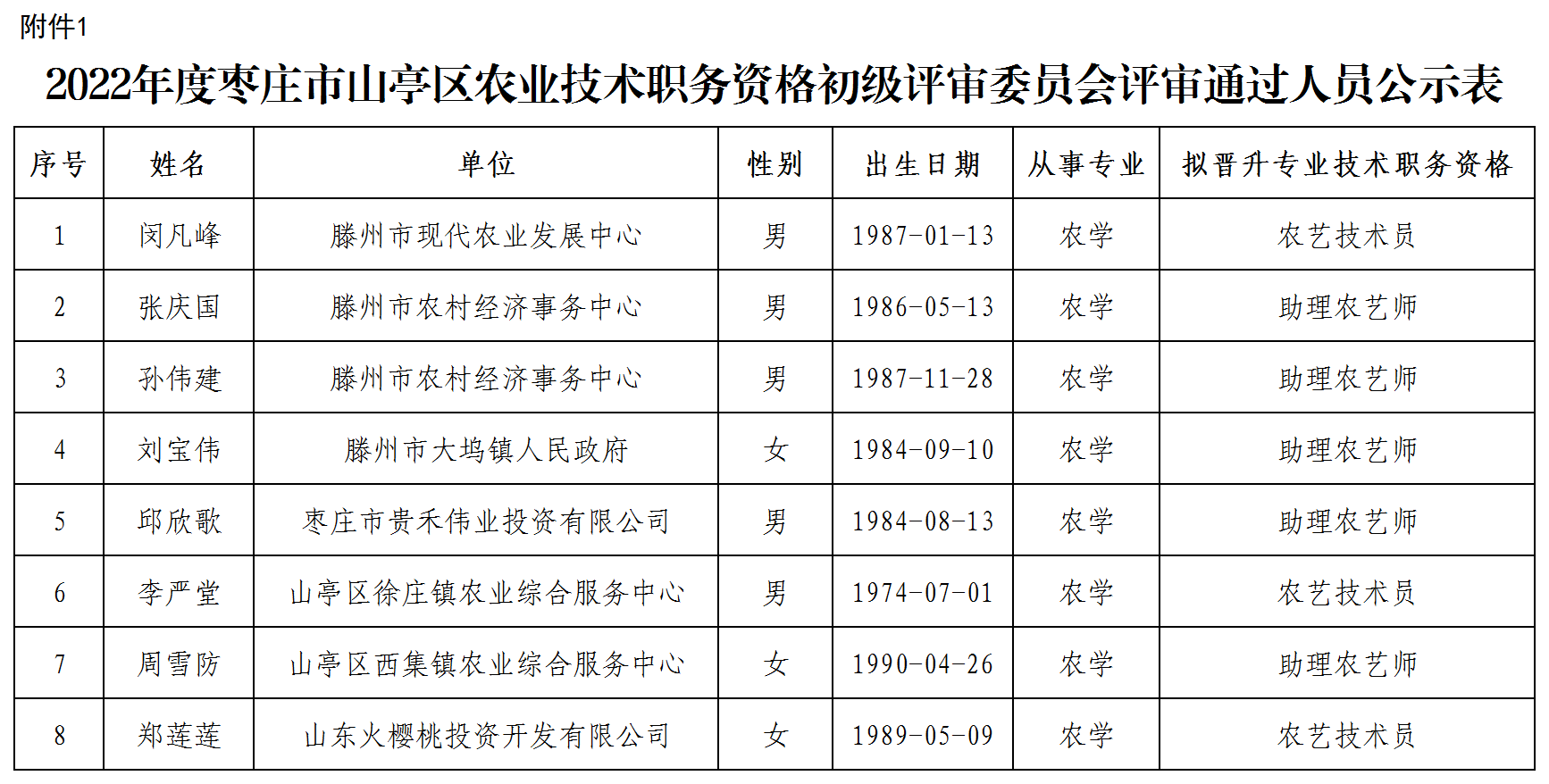 附件1

2022年度枣庄市山亭区农业技术职务资格初级评审委员会评审通过人员公示表

| 序号 | 姓名 | 单位 | 性别 | 出生日期 | 从事专业 | 拟晋升专业技术职务资格 |
|---|---|---|---|---|---|---|
| 1 | 闵凡峰 | 滕州市现代农业发展中心 | 男 | 1987-01-13 | 农学 | 农艺技术员 |
| 2 | 张庆国 | 滕州市农村经济事务中心 | 男 | 1986-05-13 | 农学 | 助理农艺师 |
| 3 | 孙伟建 | 滕州市农村经济事务中心 | 男 | 1987-11-28 | 农学 | 助理农艺师 |
| 4 | 刘宝伟 | 滕州市大坞镇人民政府 | 女 | 1984-09-10 | 农学 | 助理农艺师 |
| 5 | 邱欣歌 | 枣庄市贵禾伟业投资有限公司 | 男 | 1984-08-13 | 农学 | 助理农艺师 |
| 6 | 李严堂 | 山亭区徐庄镇农业综合服务中心 | 男 | 1974-07-01 | 农学 | 农艺技术员 |
| 7 | 周雪防 | 山亭区西集镇农业综合服务中心 | 女 | 1990-04-26 | 农学 | 助理农艺师 |
| 8 | 郑莲莲 | 山东火樱桃投资开发有限公司 | 女 | 1989-05-09 | 农学 | 农艺技术员 |